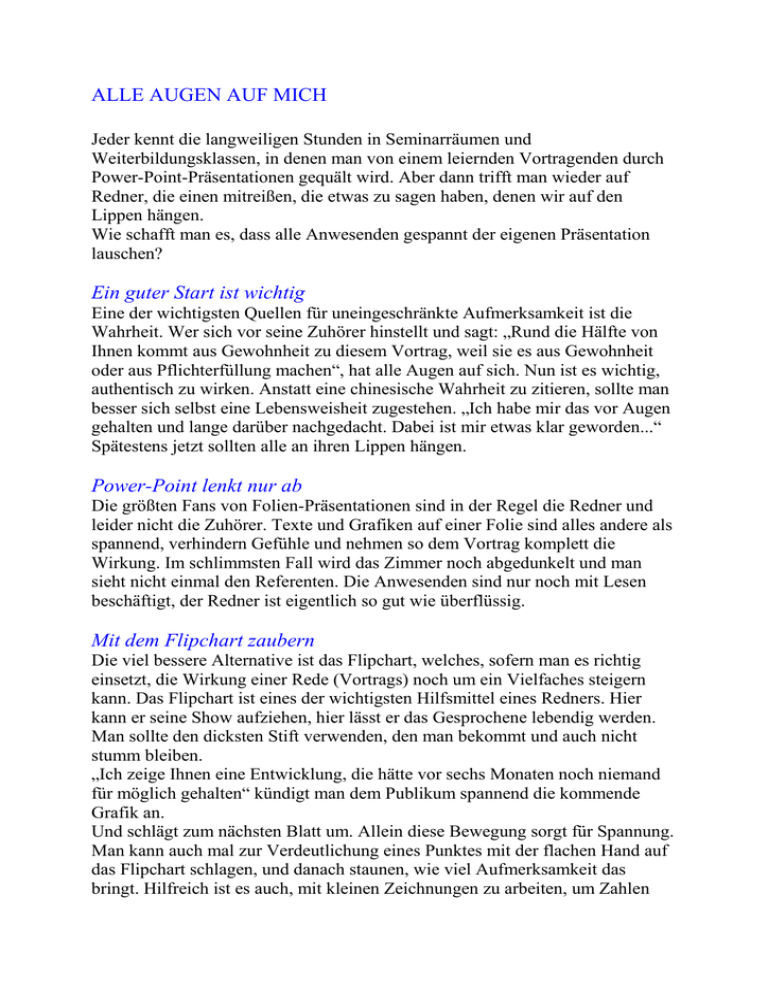 ALLE AUGEN AUF MICH

Jeder kennt die langweiligen Stunden in Seminarräumen und Weiterbildungsklassen, in denen man von einem leiernden Vortragenden durch Power-Point-Präsentationen gequält wird. Aber dann trifft man wieder auf Redner, die einen mitreißen, die etwas zu sagen haben, denen wir auf den Lippen hängen.
Wie schafft man es, dass alle Anwesenden gespannt der eigenen Präsentation lauschen?

Ein guter Start ist wichtig

Eine der wichtigsten Quellen für uneingeschränkte Aufmerksamkeit ist die Wahrheit. Wer sich vor seine Zuhörer hinstellt und sagt: „Rund die Hälfte von Ihnen kommt aus Gewohnheit zu diesem Vortrag, weil sie es aus Gewohnheit oder aus Pflichterfüllung machen“, hat alle Augen auf sich. Nun ist es wichtig, authentisch zu wirken. Anstatt eine chinesische Wahrheit zu zitieren, sollte man besser sich selbst eine Lebensweisheit zugestehen. „Ich habe mir das vor Augen gehalten und lange darüber nachgedacht. Dabei ist mir etwas klar geworden...“ Spätestens jetzt sollten alle an ihren Lippen hängen.

Power-Point lenkt nur ab

Die größten Fans von Folien-Präsentationen sind in der Regel die Redner und leider nicht die Zuhörer. Texte und Grafiken auf einer Folie sind alles andere als spannend, verhindern Gefühle und nehmen so dem Vortrag komplett die Wirkung. Im schlimmsten Fall wird das Zimmer noch abgedunkelt und man sieht nicht einmal den Referenten. Die Anwesenden sind nur noch mit Lesen beschäftigt, der Redner ist eigentlich so gut wie überflüssig.

Mit dem Flipchart zaubern

Die viel bessere Alternative ist das Flipchart, welches, sofern man es richtig einsetzt, die Wirkung einer Rede (Vortrags) noch um ein Vielfaches steigern kann. Das Flipchart ist eines der wichtigsten Hilfsmittel eines Redners. Hier kann er seine Show aufziehen, hier lässt er das Gesprochene lebendig werden. Man sollte den dicksten Stift verwenden, den man bekommt und auch nicht stumm bleiben.
„Ich zeige Ihnen eine Entwicklung, die hätte vor sechs Monaten noch niemand für möglich gehalten“ kündigt man dem Publikum spannend die kommende Grafik an.
Und schlägt zum nächsten Blatt um. Allein diese Bewegung sorgt für Spannung. Man kann auch mal zur Verdeutlichung eines Punktes mit der flachen Hand auf das Flipchart schlagen, und danach staunen, wie viel Aufmerksamkeit das bringt. Hilfreich ist es auch, mit kleinen Zeichnungen zu arbeiten, um Zahlen